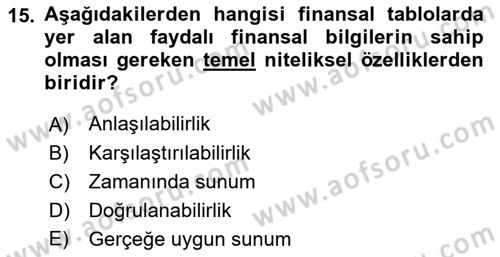 15. Aşağıdakilerden hangisi finansal tablolarda yer alan faydalı finansal bilgilerin sahip olması gereken temel niteliksel özelliklerden biridir?

A) Anlaşılabilirlik
B) Karşılaştırılabilirlik
C) Zamanında sunum
D) Doğrulanabilirlik
E) Gerçeğe uygun sunum

www.aofsoru.com
www.aofsoru.com
www.aofsoru.com
www.aofsoru.com